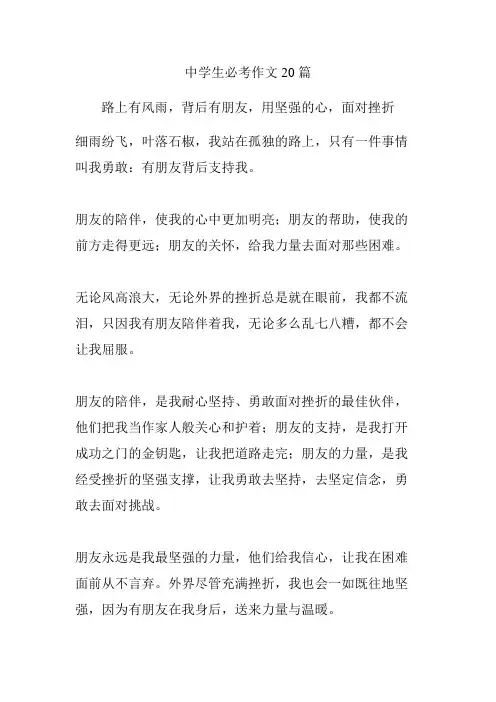 中学生必考作文 20 篇

路上有风雨，背后有朋友，用坚强的心，面对挫折

细雨纷飞，叶落石椒，我站在孤独的路上，只有一件事情叫我勇敢：有朋友背后支持我。

朋友的陪伴，使我的心中更加明亮；朋友的帮助，使我的前方走得更远；朋友的关怀，给我力量去面对那些困难。

无论风高浪大，无论外界的挫折总是就在眼前，我都不流泪，只因我有朋友陪伴着我，无论多么乱七八糟，都不会让我屈服。

朋友的陪伴，是我耐心坚持、勇敢面对挫折的最佳伙伴，他们把我当作家人般关心和护着；朋友的支持，是我打开成功之门的金钥匙，让我把道路走完；朋友的力量，是我经受挫折的坚强支撑，让我勇敢去坚持，去坚定信念，勇敢去面对挑战。

朋友永远是我最坚强的力量，他们给我信心，让我在困难面前从不言弃。外界尽管充满挫折，我也会一如既往地坚强，因为有朋友在我身后，送来力量与温暖。